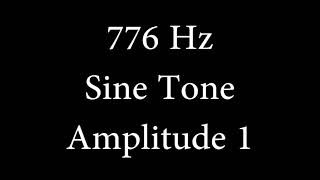 776 Hz
Sine Tone
Amplitude 1